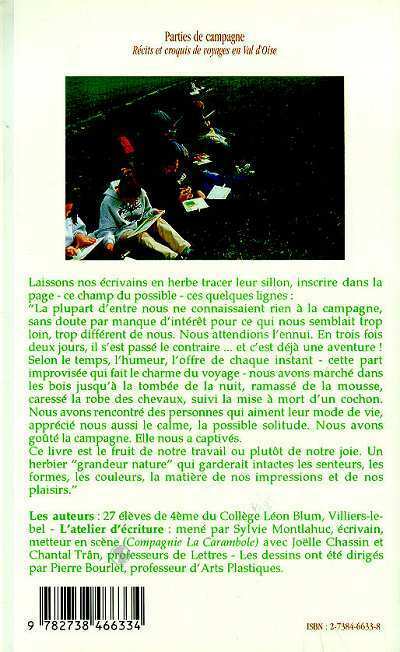 Parties de campagne
Récits et croquis de voyages en Val d'Oise

Laissons nos écrivains en herbe tracer leur sillon, inscrire dans la page - ce champ du possible - ces quelques lignes :
"La plupart d'entre nous ne connaissaient rien à la campagne, sans doute par manque d'intérêt pour ce qui nous semblait trop loin, trop différent de nous. Nous attendions l'ennui. En trois fois deux jours, il s'est passé le contraire ... et c'est déjà une aventure ! Selon le temps, l'humeur, l'offre de chaque instant - cette part improvisée qui fait le charme du voyage - nous avons marché dans les bois jusqu'à la tombée de la nuit, ramassé de la mousse, caressé la robe des chevaux, suivi la mise à mort d'un cochon. Nous avons rencontré des personnes qui aiment leur mode de vie, apprécié nous aussi le calme, la possible solitude. Nous avons goûté la campagne. Elle nous a captivés.
Ce livre est le fruit de notre travail ou plutôt de notre joie. Un herbier "grandeur nature" qui garderait intactes les senteurs, les formes, les couleurs, la matière de nos impressions et de nos plaisirs."

Les auteurs : 27 élèves de 4ème du Collège Léon Blum, Villiers-le-bel - L'atelier d'écriture : mené par Sylvie Montlahuc, écrivain, metteur en scène (Compagnie La Carambole) avec Joëlle Chassin et Chantal Trân, professeurs de Lettres - Les dessins ont été dirigés par Pierre Bourlet, professeur d'Arts Plastiques.

9 782738 466334

ISBN : 2-7384-6633-8